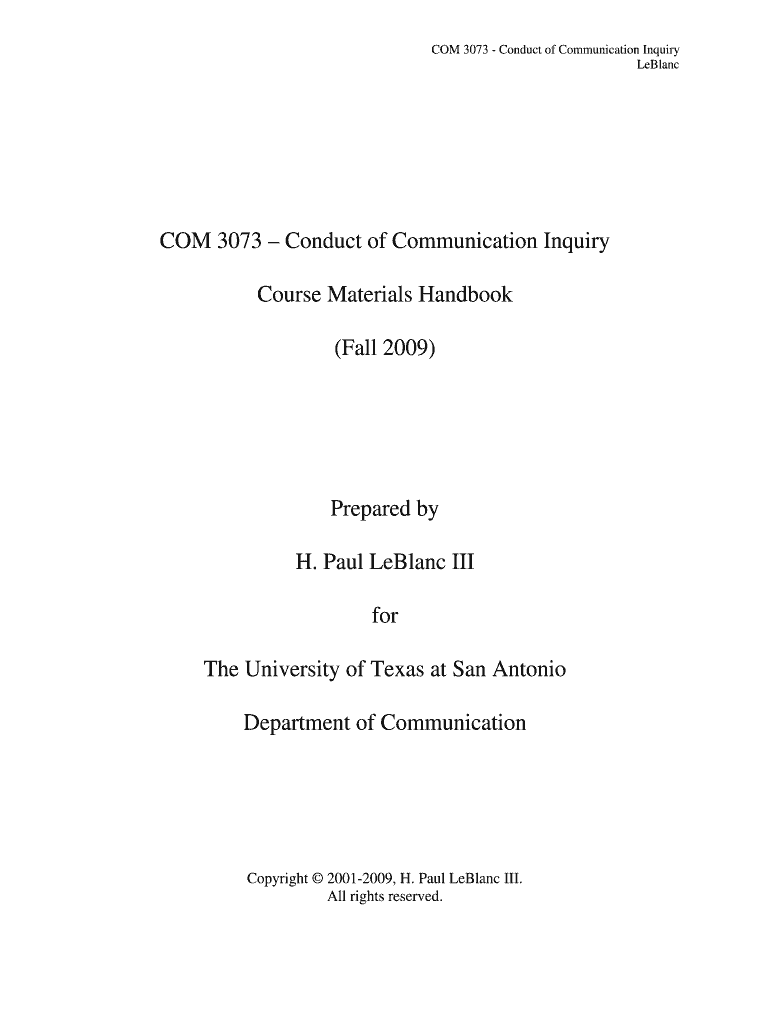 COM 3073 - Conduct of Communication Inquiry
LeBlanc

COM 3073 – Conduct of Communication Inquiry

Course Materials Handbook

(Fall 2009)

Prepared by

H. Paul LeBlanc III

for

The University of Texas at San Antonio

Department of Communication

Copyright © 2001-2009, H. Paul LeBlanc III.
All rights reserved.